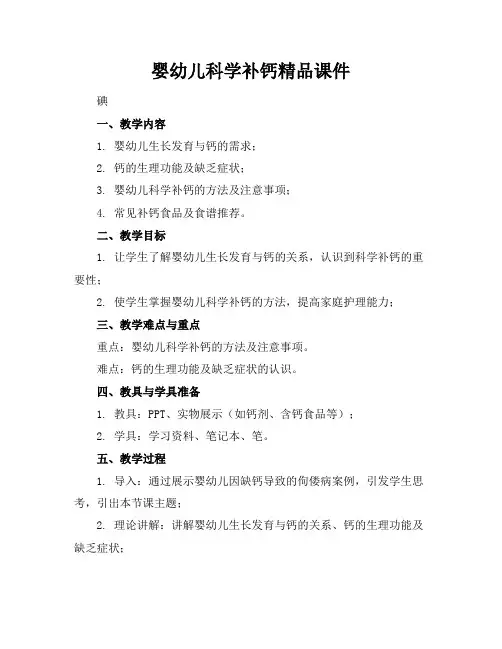 婴幼儿科学补钙精品课件

碘

一、教学内容

1. 婴幼儿生长发育与钙的需求；

2. 钙的生理功能及缺乏症状；

3. 婴幼儿科学补钙的方法及注意事项；

4. 常见补钙食品及食谱推荐。

二、教学目标

1. 让学生了解婴幼儿生长发育与钙的关系，认识到科学补钙的重要性；

2. 使学生掌握婴幼儿科学补钙的方法，提高家庭护理能力；

三、教学难点与重点

重点：婴幼儿科学补钙的方法及注意事项。

难点：钙的生理功能及缺乏症状的认识。

四、教具与学具准备

1. 教具：PPT、实物展示（如钙剂、含钙食品等）；

2. 学具：学习资料、笔记本、笔。

五、教学过程

1. 导入：通过展示婴幼儿因缺钙导致的佝偻病案例，引发学生思考，引出本节课主题；

2. 理论讲解：讲解婴幼儿生长发育与钙的关系、钙的生理功能及缺乏症状；